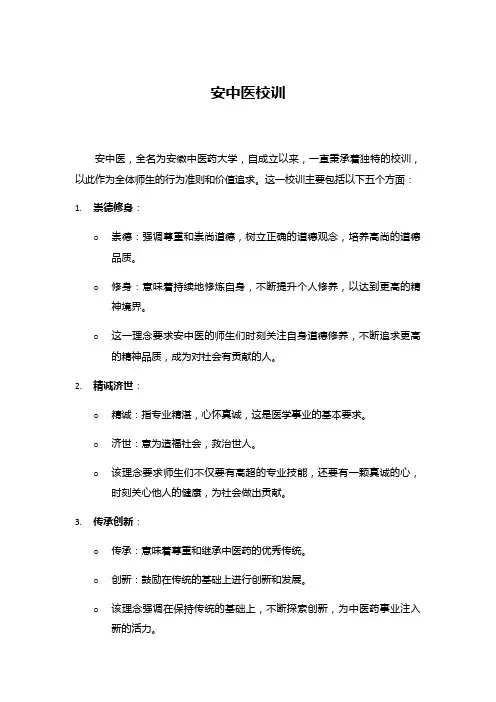 安中医校训

安中医，全名为安徽中医药大学，自成立以来，一直秉承着独特的校训，以此作为全体师生的行为准则和价值追求。这一校训主要包括以下五个方面：

1. 崇德修身：

o 崇德：强调尊重和崇尚道德，树立正确的道德观念，培养高尚的道德品质。

o 修身：意味着持续地修炼自身，不断提升个人修养，以达到更高的精神境界。

o 这一理念要求安中医的师生们时刻关注自身道德修养，不断追求更高的精神品质，成为对社会有贡献的人。

2. 精诚济世：

o 精诚：指专业精湛，心怀真诚，这是医学事业的基本要求。

o 济世：意为造福社会，救治世人。

o 该理念要求师生们不仅要有高超的专业技能，还要有一颗真诚的心，时刻关心他人的健康，为社会做出贡献。

3. 传承创新：

o 传承：意味着尊重和继承中医药的优秀传统。

o 创新：鼓励在传统的基础上进行创新和发展。

o 该理念强调在保持传统的基础上，不断探索创新，为中医药事业注入新的活力。